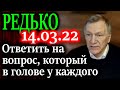 РЕДЬКО
14.03.22
Ответить на вопрос, который в голове у каждого